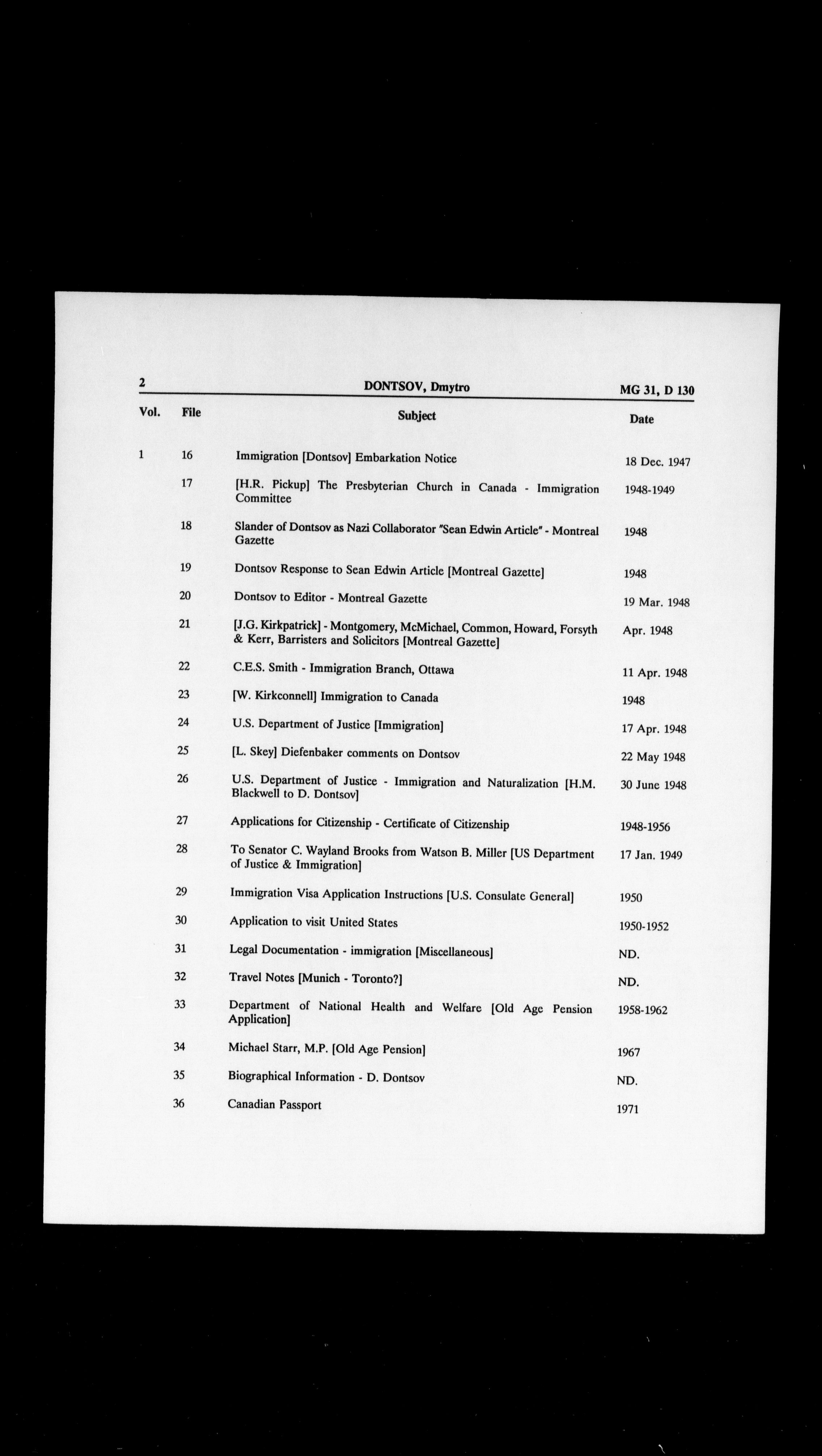 2 DONTSOV, Dmytro MG 31, D 130

| Vol. | File | Subject | Date |
|---|---|---|---|
| 1 | 16 | Immigration [Dontsov] Embarkation Notice | 18 Dec. 1947 |
| | 17 | [H.R. Pickup] The Presbyterian Church in Canada - Immigration Committee | 1948-1949 |
| | 18 | Slander of Dontsov as Nazi Collaborator "Sean Edwin Article" - Montreal Gazette | 1948 |
| | 19 | Dontsov Response to Sean Edwin Article [Montreal Gazette] | 1948 |
| | 20 | Dontsov to Editor - Montreal Gazette | 19 Mar. 1948 |
| | 21 | [J.G. Kirkpatrick] - Montgomery, McMichael, Common, Howard, Forsyth & Kerr, Barristers and Solicitors [Montreal Gazette] | Apr. 1948 |
| | 22 | C.E.S. Smith - Immigration Branch, Ottawa | 11 Apr. 1948 |
| | 23 | [W. Kirkconnell] Immigration to Canada | 1948 |
| | 24 | U.S. Department of Justice [Immigration] | 17 Apr. 1948 |
| | 25 | [L. Skey] Diefenbaker comments on Dontsov | 22 May 1948 |
| | 26 | U.S. Department of Justice - Immigration and Naturalization [H.M. Blackwell to D. Dontsov] | 30 June 1948 |
| | 27 | Applications for Citizenship - Certificate of Citizenship | 1948-1956 |
| | 28 | To Senator C. Wayland Brooks from Watson B. Miller [US Department of Justice & Immigration] | 17 Jan. 1949 |
| | 29 | Immigration Visa Application Instructions [U.S. Consulate General] | 1950 |
| | 30 | Application to visit United States | 1950-1952 |
| | 31 | Legal Documentation - immigration [Miscellaneous] | ND. |
| | 32 | Travel Notes [Munich - Toronto?] | ND. |
| | 33 | Department of National Health and Welfare [Old Age Pension Application] | 1958-1962 |
| | 34 | Michael Starr, M.P. [Old Age Pension] | 1967 |
| | 35 | Biographical Information - D. Dontsov | ND. |
| | 36 | Canadian Passport | 1971 |